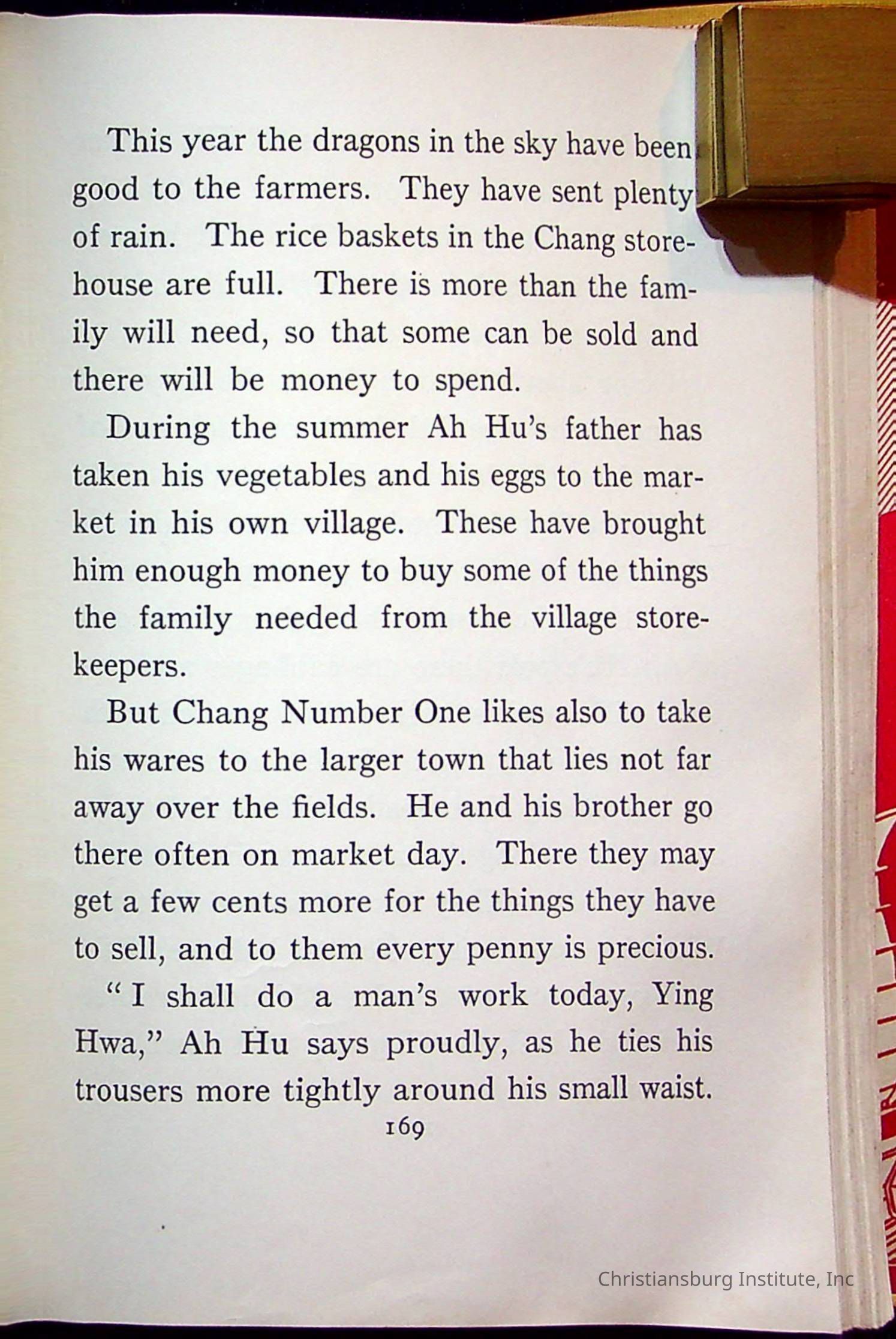 This year the dragons in the sky have been good to the farmers. They have sent plenty of rain. The rice baskets in the Chang storehouse are full. There is more than the family will need, so that some can be sold and there will be money to spend.

During the summer Ah Hu's father has taken his vegetables and his eggs to the market in his own village. These have brought him enough money to buy some of the things the family needed from the village storekeepers.

But Chang Number One likes also to take his wares to the larger town that lies not far away over the fields. He and his brother go there often on market day. There they may get a few cents more for the things they have to sell, and to them every penny is precious.

"I shall do a man's work today, Ying Hwa," Ah Hu says proudly, as he ties his trousers more tightly around his small waist.

169

Christiansburg Institute, Inc